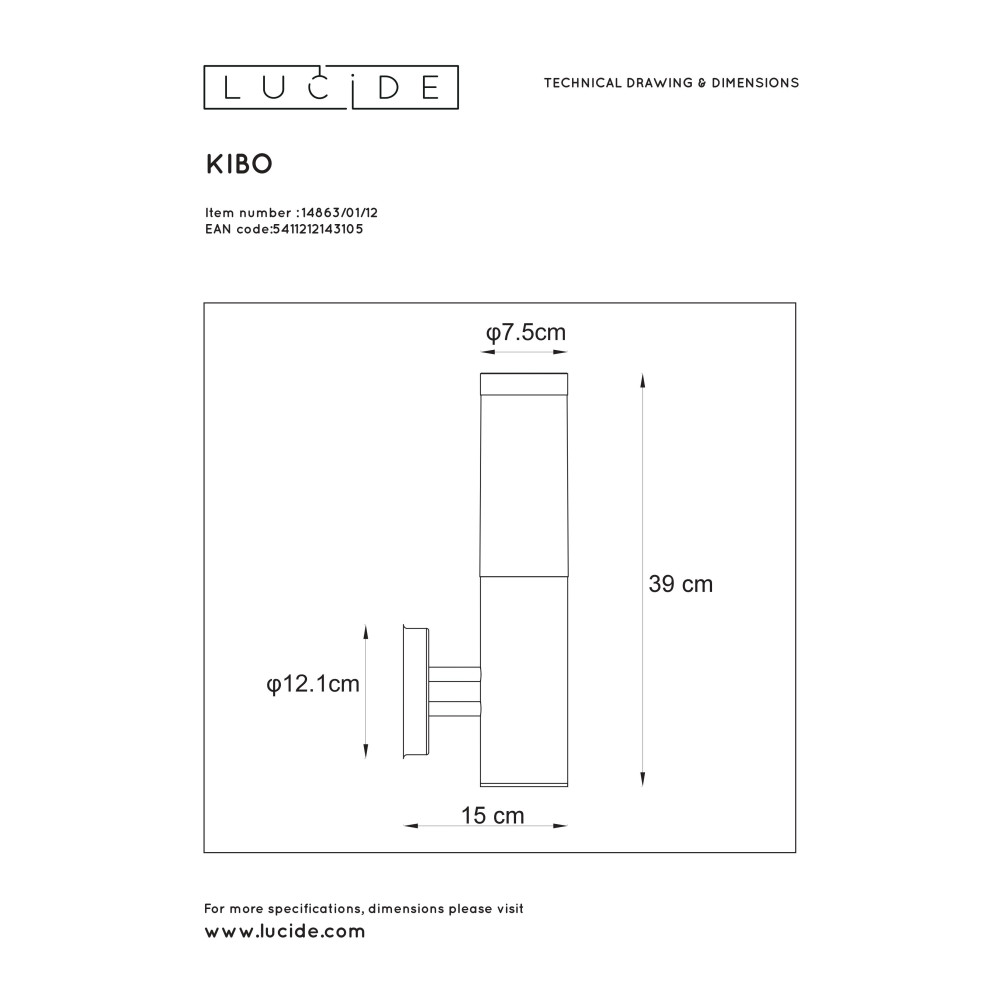 LUCIDE

TECHNICAL DRAWING & DIMENSIONS

KIBO

Item number :14863/01/12
EAN code:5411212143105

φ7.5cm

39 cm

φ12.1cm

15 cm

For more specifications, dimensions please visit
www.lucide.com